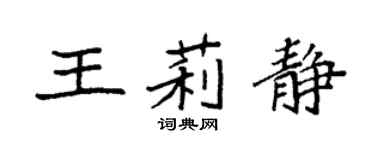 王莉静

词典网